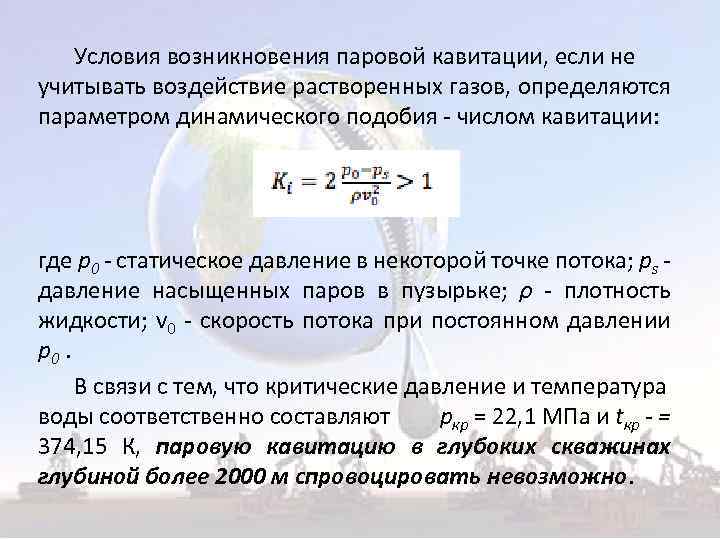 Условия возникновения паровой кавитации, если не учитывать воздействие растворенных газов, определяются параметром динамического подобия - числом кавитации:

$K_i = 2\frac{p_0 - p_s}{\rho v_0^2} > 1$

где $p_0$ - статическое давление в некоторой точке потока; $p_s$ - давление насыщенных паров в пузырьке; $\rho$ - плотность жидкости; $v_0$ - скорость потока при постоянном давлении $p_0$ .

В связи с тем, что критические давление и температура воды соответственно составляют $p_{кр}$ = 22,1 МПа и $t_{кр}$ - = 374,15 К, паровую кавитацию в глубоких скважинах глубиной более 2000 м спровоцировать невозможно.